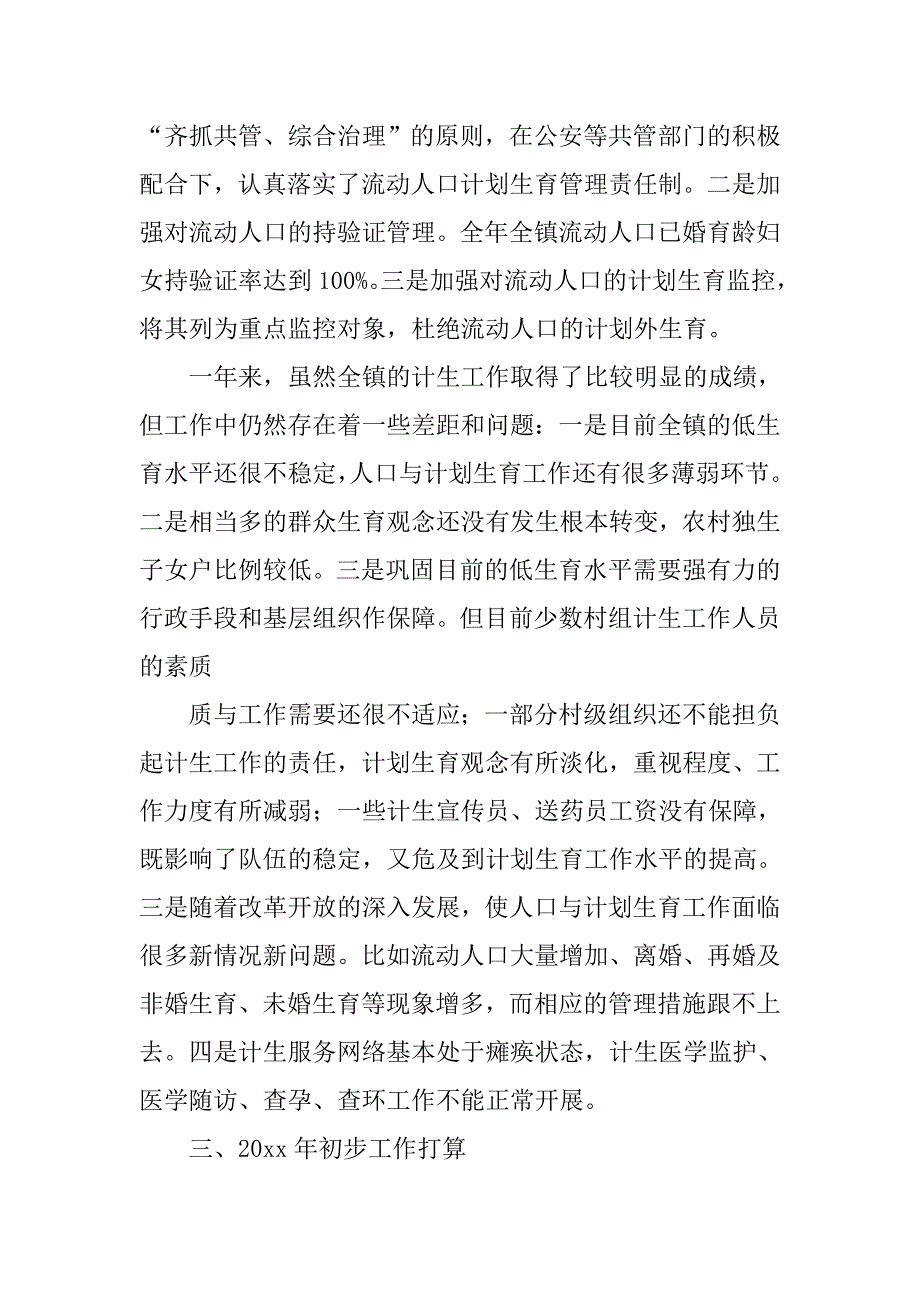 “齐抓共管、综合治理”的原则，在公安等共管部门的积极配合下，认真落实了流动人口计划生育管理责任制。二是加强对流动人口的持验证管理。全年全镇流动人口已婚育龄妇女持验证率达到 100%。三是加强对流动人口的计划生育监控，将其列为重点监控对象，杜绝流动人口的计划外生育。

一年来，虽然全镇的计生工作取得了比较明显的成绩，但工作中仍然存在着一些差距和问题：一是目前全镇的低生育水平还很不稳定，人口与计划生育工作还有很多薄弱环节。二是相当多的群众生育观念还没有发生根本转变，农村独生子女户比例较低。三是巩固目前的低生育水平需要强有力的行政手段和基层组织作保障。但目前少数村组计生工作人员的素质

质与工作需要还很不适应；一部分村级组织还不能担负起计生工作的责任，计划生育观念有所淡化，重视程度、工作力度有所减弱；一些计生宣传员、送药员工资没有保障，既影响了队伍的稳定，又危及到计划生育工作水平的提高。三是随着改革开放的深入发展，使人口与计划生育工作面临很多新情况新问题。比如流动人口大量增加、离婚、再婚及非婚生育、未婚生育等现象增多，而相应的管理措施跟不上去。四是计生服务网络基本处于瘫痪状态，计生医学监护、医学随访、查孕、查环工作不能正常开展。

三、20xx 年初步工作打算